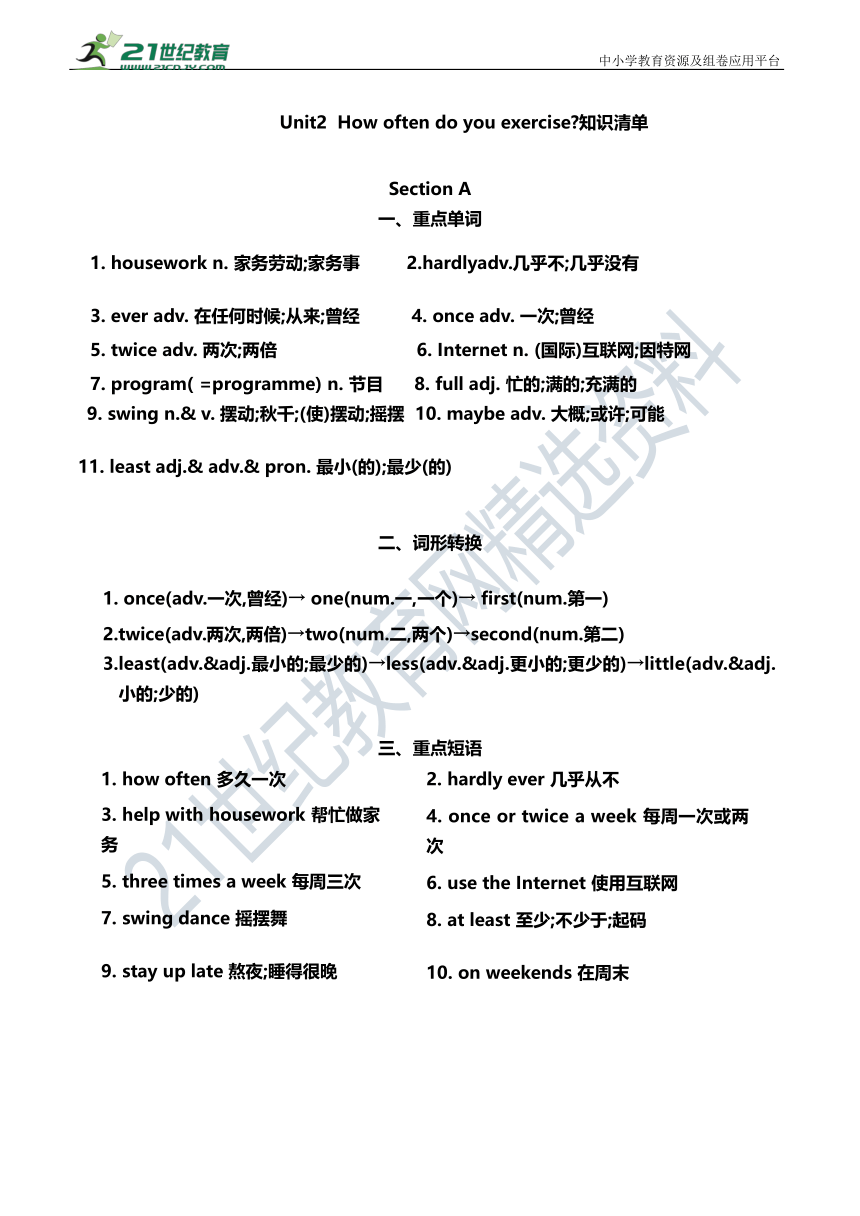 21世纪教育
www.21cnjy.com
中小学教育资源及组卷应用平台

Unit2 How often do you exercise?知识清单

Section A
一、重点单词

1. housework n. 家务劳动;家务事
2.hardlyadv.几乎不;几乎没有
3. ever adv. 在任何时候;从来;曾经
4. once adv. 一次;曾经
5. twice adv. 两次;两倍
6. Internet n. (国际)互联网;因特网
7. program( =programme) n. 节目
8. full adj. 忙的;满的;充满的
9. swing n.& v. 摆动;秋千;(使)摆动;摇摆
10. maybe adv. 大概;或许;可能
11. least adj.& adv.& pron. 最小(的);最少(的)

二、词形转换

1. once(adv.一次,曾经)→ one(num.一,一个)→ first(num.第一)
2.twice(adv.两次,两倍)→two(num.二,两个)→second(num.第二)
3.least(adv.&adj.最小的;最少的)→less(adv.&adj.更小的;更少的)→little(adv.&adj.小的;少的)

三、重点短语

1. how often 多久一次
2. hardly ever 几乎从不
3. help with housework 帮忙做家务
4. once or twice a week 每周一次或两次
5. three times a week 每周三次
6. use the Internet 使用互联网
7. swing dance 摇摆舞
8. at least 至少;不少于;起码
9. stay up late 熬夜;睡得很晚
10. on weekends 在周末

21世纪教育网精选资料